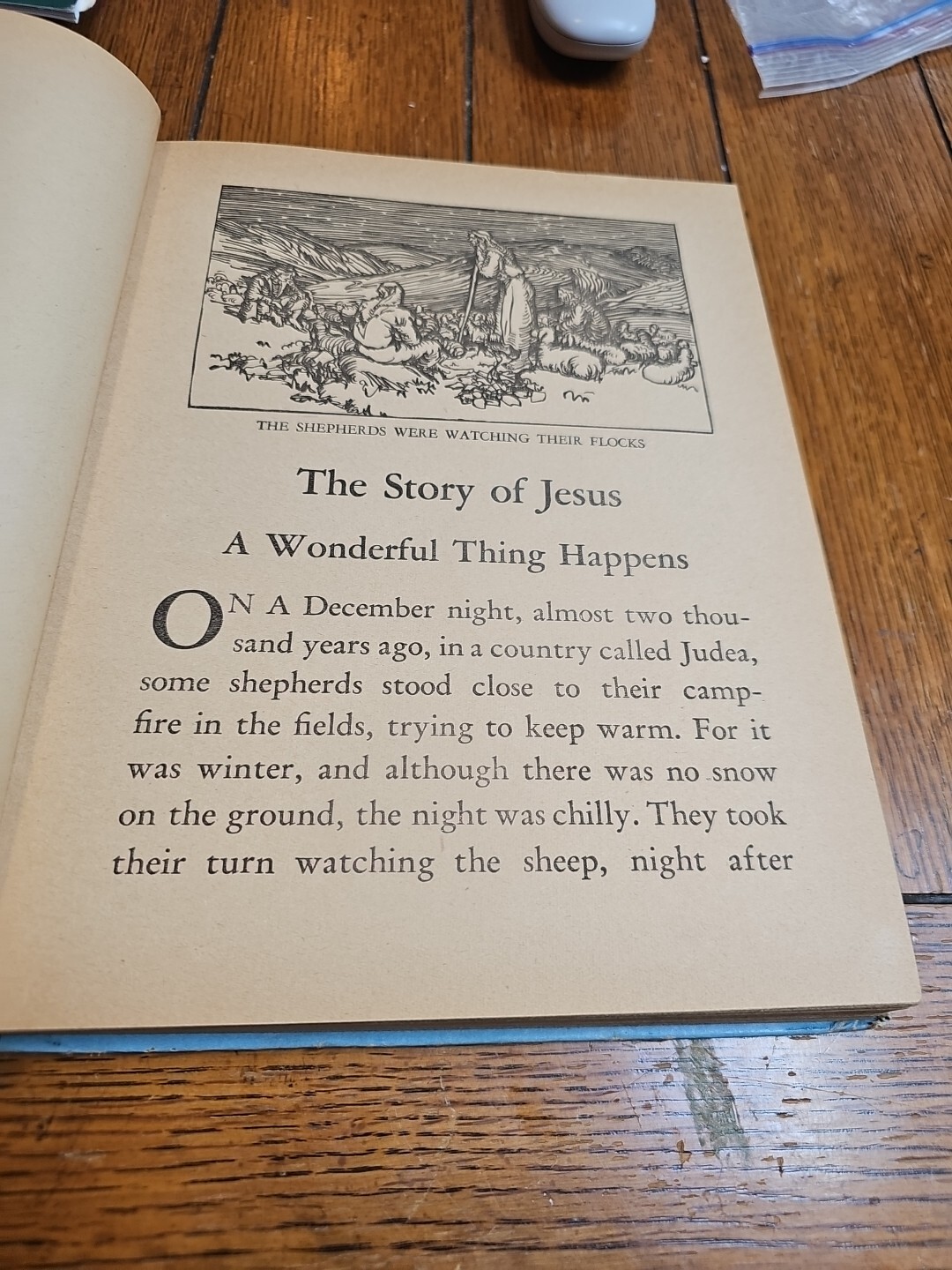 THE SHEPHERDS WERE WATCHING THEIR FLOCKS

The Story of Jesus

A Wonderful Thing Happens

ON A December night, almost two thousand years ago, in a country called Judea, some shepherds stood close to their campfire in the fields, trying to keep warm. For it was winter, and although there was no snow on the ground, the night was chilly. They took their turn watching the sheep, night after